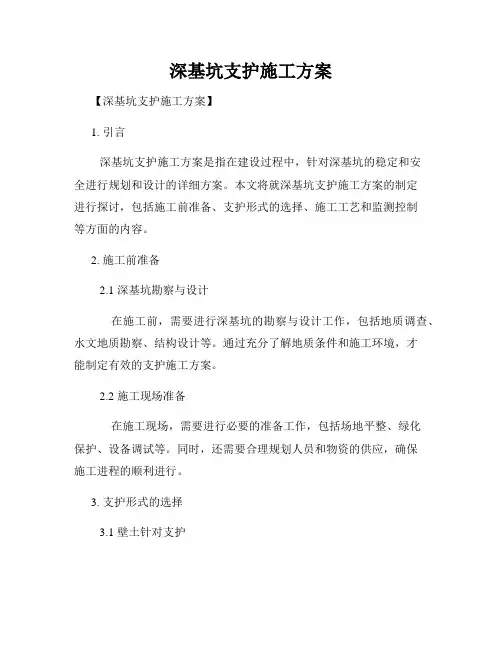 深基坑支护施工方案

【深基坑支护施工方案】

1. 引言

深基坑支护施工方案是指在建设过程中，针对深基坑的稳定和安全进行规划和设计的详细方案。本文将就深基坑支护施工方案的制定进行探讨，包括施工前准备、支护形式的选择、施工工艺和监测控制等方面的内容。

2. 施工前准备

2.1 深基坑勘察与设计

在施工前，需要进行深基坑的勘察与设计工作，包括地质调查、水文地质勘察、结构设计等。通过充分了解地质条件和施工环境，才能制定有效的支护施工方案。

2.2 施工现场准备

在施工现场，需要进行必要的准备工作，包括场地平整、绿化保护、设备调试等。同时，还需要合理规划人员和物资的供应，确保施工进程的顺利进行。

3. 支护形式的选择

3.1 壁土针对支护